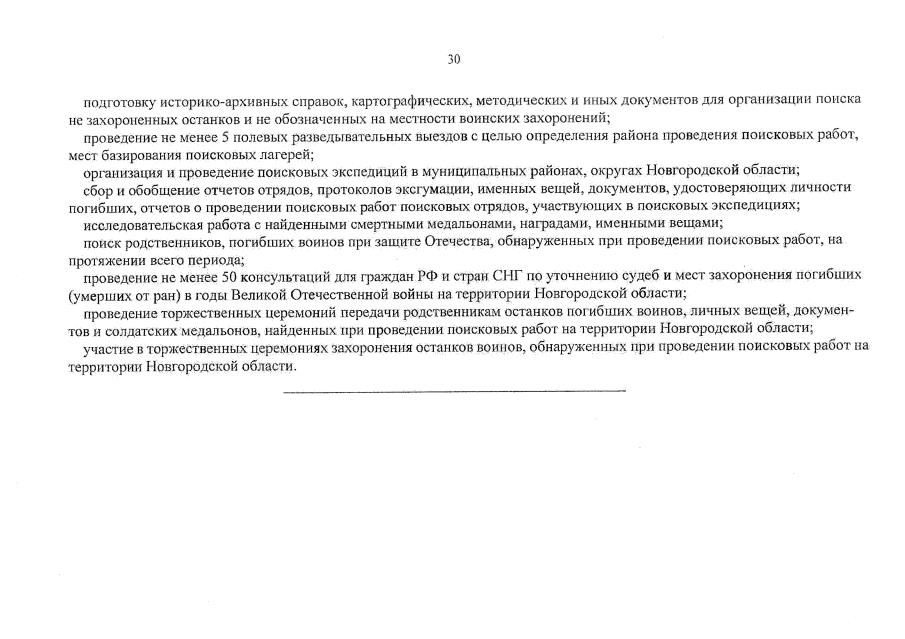 30

подготовку историко-архивных справок, картографических, методических и иных документов для организации поиска не захороненных останков и не обозначенных на местности воинских захоронений;

проведение не менее 5 полевых разведывательных выездов с целью определения района проведения поисковых работ, мест базирования поисковых лагерей;

организация и проведение поисковых экспедиций в муниципальных районах, округах Новгородской области;

сбор и обобщение отчетов отрядов, протоколов эксгумации, именных вещей, документов, удостоверяющих личности погибших, отчетов о проведении поисковых работ поисковых отрядов, участвующих в поисковых экспедициях;

исследовательская работа с найденными смертными медальонами, наградами, именными вещами;

поиск родственников, погибших воинов при защите Отечества, обнаруженных при проведении поисковых работ, на протяжении всего периода;

проведение не менее 50 консультаций для граждан РФ и стран СНГ по уточнению судеб и мест захоронения погибших (умерших от ран) в годы Великой Отечественной войны на территории Новгородской области;

проведение торжественных церемоний передачи родственникам останков погибших воинов, личных вещей, документов и солдатских медальонов, найденных при проведении поисковых работ на территории Новгородской области;

участие в торжественных церемониях захоронения останков воинов, обнаруженных при проведении поисковых работ на территории Новгородской области.